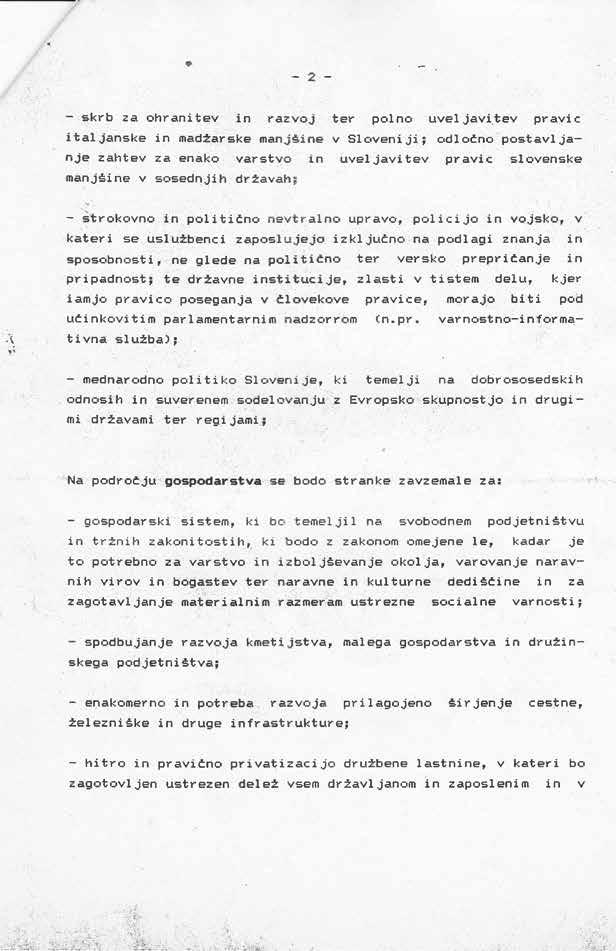 - 2 -

- skrb za ohranitev in razvoj ter polno uveljavitev pravic italjanske in madžarske manjšine v Sloveniji; odločno postavljanje zahtev za enako varstvo in uveljavitev pravic slovenske manjšine v sosednjih državah;

- strokovno in politično nevtralno upravo, policijo in vojsko, v kateri se uslužbenci zaposlujejo izključno na podlagi znanja in sposobnosti, ne glede na politično ter versko prepričanje in pripadnost; te državne institucije, zlasti v tistem delu, kjer iamjo pravico poseganja v človekove pravice, morajo biti pod učinkovitim parlamentarnim nadzorrom (n.pr. varnostno-informativna služba);

- mednarodno politiko Slovenije, ki temelji na dobrososedskih odnosih in suverenem sodelovanju z Evropsko skupnostjo in drugimi državami ter regijami;

Na področju gospodarstva se bodo stranke zavzemale za:

- gospodarski sistem, ki bo temeljil na svobodnem podjetništvu in tržnih zakonitostih, ki bodo z zakonom omejene le, kadar je to potrebno za varstvo in izboljševanje okolja, varovanje naravnih virov in bogastev ter naravne in kulturne dediščine in za zagotavljanje materialnim razmeram ustrezne socialne varnosti;

- spodbujanje razvoja kmetijstva, malega gospodarstva in družinskega podjetništva;

- enakomerno in potreba razvoja prilagojeno širjenje cestne, železniške in druge infrastrukture;

- hitro in pravično privatizacijo družbene lastnine, v kateri bo zagotovljen ustrezen delež vsem državljanom in zaposlenim in v